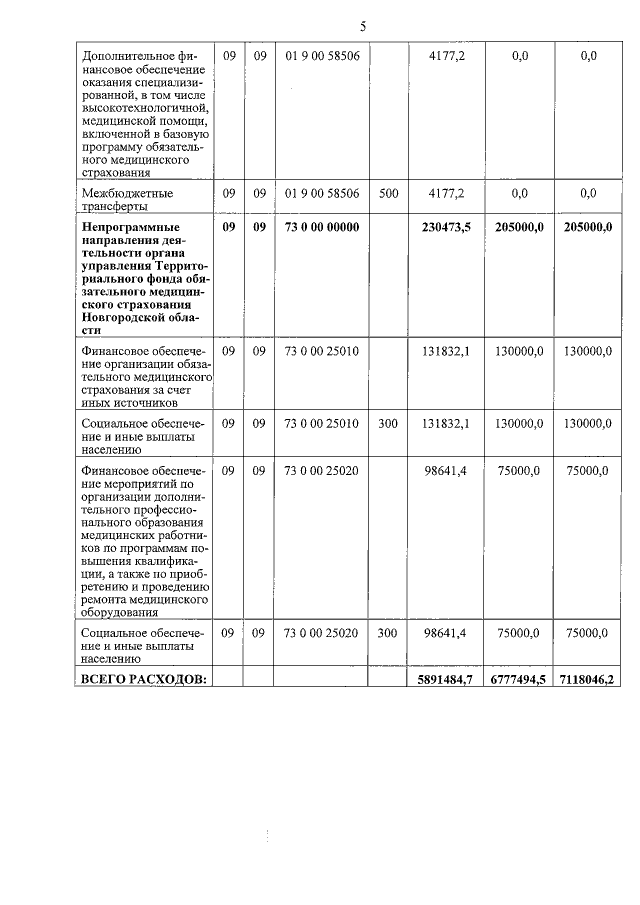 5

| | | | | | | | |
|---|---|---|---|---|---|---|---|
| Дополнительное финансовое обеспечение оказания специализированной, в том числе высокотехнологичной, медицинской помощи, включенной в базовую программу обязательного медицинского страхования | 09 | 09 | 01 9 00 58506 | | 4177,2 | 0,0 | 0,0 |
| Межбюджетные трансферты | 09 | 09 | 01 9 00 58506 | 500 | 4177,2 | 0,0 | 0,0 |
| **Непрограммные направления деятельности органа управления Территориального фонда обязательного медицинского страхования Новгородской области** | **09** | **09** | **73 0 00 00000** | | **230473,5** | **205000,0** | **205000,0** |
| Финансовое обеспечение организации обязательного медицинского страхования за счет иных источников | 09 | 09 | 73 0 00 25010 | | 131832,1 | 130000,0 | 130000,0 |
| Социальное обеспечение и иные выплаты населению | 09 | 09 | 73 0 00 25010 | 300 | 131832,1 | 130000,0 | 130000,0 |
| Финансовое обеспечение мероприятий по организации дополнительного профессионального образования медицинских работников по программам повышения квалификации, а также по приобретению и проведению ремонта медицинского оборудования | 09 | 09 | 73 0 00 25020 | | 98641,4 | 75000,0 | 75000,0 |
| Социальное обеспечение и иные выплаты населению | 09 | 09 | 73 0 00 25020 | 300 | 98641,4 | 75000,0 | 75000,0 |
| **ВСЕГО РАСХОДОВ:** | | | | | **5891484,7** | **6777494,5** | **7118046,2** |